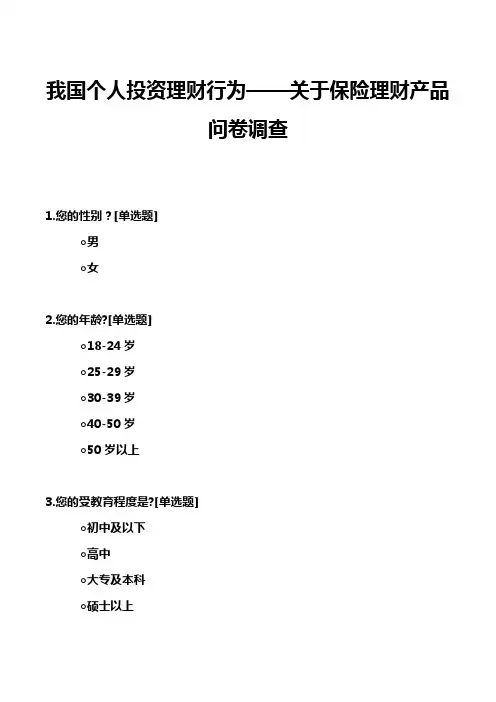 我国个人投资理财行为——关于保险理财产品问卷调查

1.您的性别？[单选题]

○男

○女

2.您的年龄?[单选题]

○18-24 岁

○25-29 岁

○30-39 岁

○40-50 岁

○50 岁以上

3.您的受教育程度是?[单选题]

○初中及以下

○高中

○大专及本科

○硕士以上